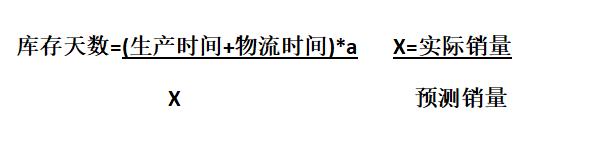 库存天数=$\frac{(生产时间+物流时间)*a}{X}$

$X=\frac{实际销量}{预测销量}$